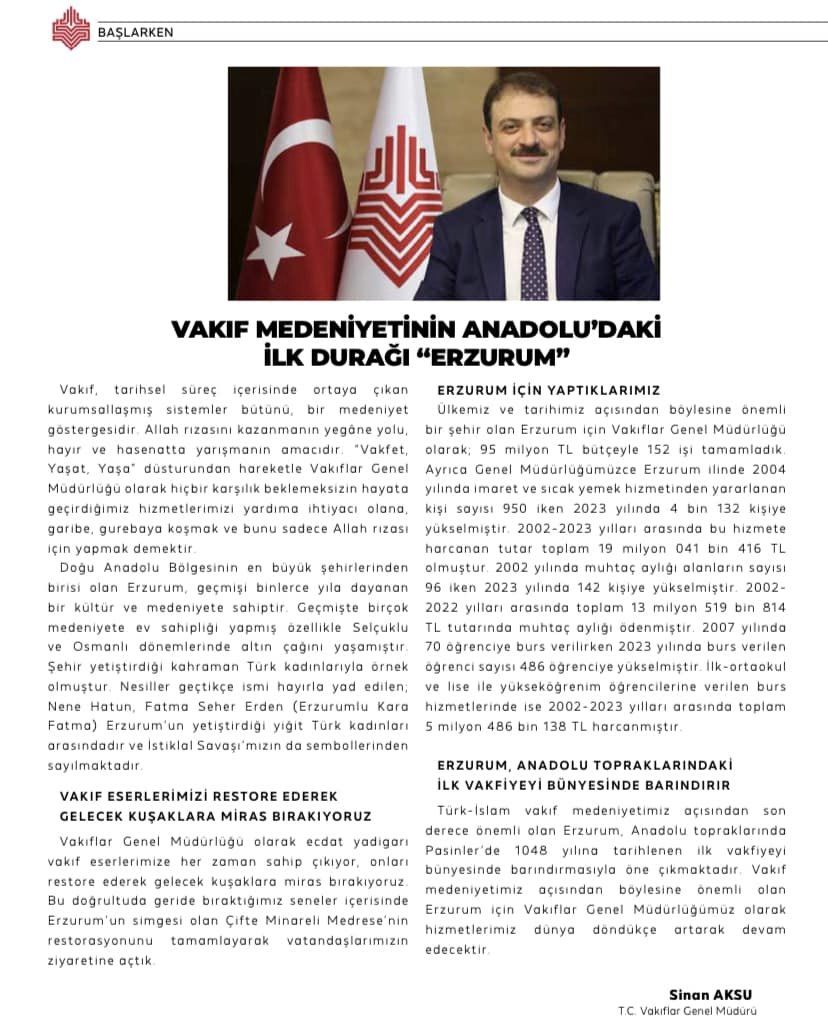 BAŞLARKEN

VAKIF MEDENİYETİNİN ANADOLU'DAKİ İLK DURAĞI "ERZURUM"

Vakıf, tarihsel süreç içerisinde ortaya çıkan kurumsallaşmış sistemler bütünü, bir medeniyet göstergesidir. Allah rızasını kazanmanın yegâne yolu, hayır ve hasenatta yarışmanın amacıdır. "Vakfet, Yaşat, Yaşa" düsturundan hareketle Vakıflar Genel Müdürlüğü olarak hiçbir karşılık beklemeksizin hayata geçirdiğimiz hizmetlerimizi yardıma ihtiyacı olana, garibe, gurebaya koşmak ve bunu sadece Allah rızası için yapmak demektir.

Doğu Anadolu Bölgesinin en büyük şehirlerinden birisi olan Erzurum, geçmişi binlerce yıla dayanan bir kültür ve medeniyete sahiptir. Geçmişte birçok medeniyete ev sahipliği yapmış özellikle Selçuklu ve Osmanlı dönemlerinde altın çağını yaşamıştır. Şehir yetiştirdiği kahraman Türk kadınlarıyla örnek olmuştur. Nesiller geçtikçe ismi hayırla yad edilen; Nene Hatun, Fatma Seher Erden (Erzurumlu Kara Fatma) Erzurum'un yetiştirdiği yiğit Türk kadınları arasındadır ve İstiklal Savaşı'mızın da sembollerinden sayılmaktadır.

VAKIF ESERLERİMİZİ RESTORE EDEREK GELECEK KUŞAKLARA MİRAS BIRAKIYORUZ

Vakıflar Genel Müdürlüğü olarak ecdat yadigarı vakıf eserlerimize her zaman sahip çıkıyor, onları restore ederek gelecek kuşaklara miras bırakıyoruz. Bu doğrultuda geride bıraktığımız seneler içerisinde Erzurum'un simgesi olan Çifte Minareli Medrese'nin restorasyonunu tamamlayarak vatandaşlarımızın ziyaretine açtık.

ERZURUM İÇİN YAPTIKLARIMIZ

Ülkemiz ve tarihimiz açısından böylesine önemli bir şehir olan Erzurum için Vakıflar Genel Müdürlüğü olarak; 95 milyon TL bütçeyle 152 işi tamamladık. Ayrıca Genel Müdürlüğümüzce Erzurum ilinde 2004 yılında imaret ve sıcak yemek hizmetinden yararlanan kişi sayısı 950 iken 2023 yılında 4 bin 132 kişiye yükselmiştir. 2002-2023 yılları arasında bu hizmete harcanan tutar toplam 19 milyon 041 bin 416 TL olmuştur. 2002 yılında muhtaç aylığı alanların sayısı 96 iken 2023 yılında 142 kişiye yükselmiştir. 2002-2022 yılları arasında toplam 13 milyon 519 bin 814 TL tutarında muhtaç aylığı ödenmiştir. 2007 yılında 70 öğrenciye burs verilirken 2023 yılında burs verilen öğrenci sayısı 486 öğrenciye yükselmiştir. İlk-ortaokul ve lise ile yükseköğrenim öğrencilerine verilen burs hizmetlerinde ise 2002-2023 yılları arasında toplam 5 milyon 486 bin 138 TL harcanmıştır.

ERZURUM, ANADOLU TOPRAKLARINDAKİ İLK VAKFİYEYİ BÜNYESİNDE BARINDIRIR

Türk-İslam vakıf medeniyetimiz açısından son derece önemli olan Erzurum, Anadolu topraklarında Pasinler'de 1048 yılına tarihlenen ilk vakfiyeyi bünyesinde barındırmasıyla öne çıkmaktadır. Vakıf medeniyetimiz açısından böylesine önemli olan Erzurum için Vakıflar Genel Müdürlüğümüz olarak hizmetlerimiz dünya döndükçe artarak devam edecektir.

Sinan AKSU
T.C. Vakıflar Genel Müdürü